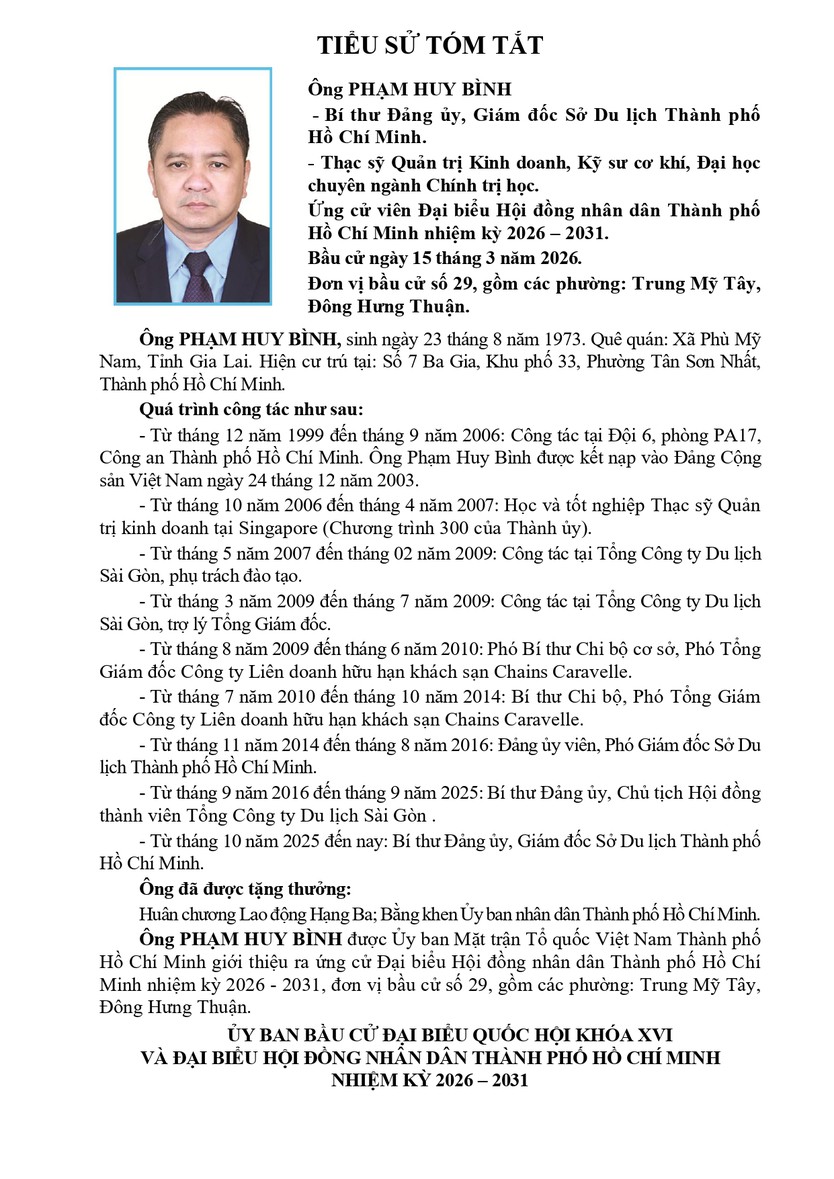 TIỂU SỬ TÓM TẮT

Ông PHẠM HUY BÌNH
- Bí thư Đảng ủy, Giám đốc Sở Du lịch Thành phố Hồ Chí Minh.
- Thạc sỹ Quản trị Kinh doanh, Kỹ sư cơ khí, Đại học chuyên ngành Chính trị học.
Ứng cử viên Đại biểu Hội đồng nhân dân Thành phố Hồ Chí Minh nhiệm kỳ 2026 – 2031.
Bầu cử ngày 15 tháng 3 năm 2026.
Đơn vị bầu cử số 29, gồm các phường: Trung Mỹ Tây, Đông Hưng Thuận.

Ông PHẠM HUY BÌNH, sinh ngày 23 tháng 8 năm 1973. Quê quán: Xã Phù Mỹ Nam, Tỉnh Gia Lai. Hiện cư trú tại: Số 7 Ba Gia, Khu phố 33, Phường Tân Sơn Nhất, Thành phố Hồ Chí Minh.

Quá trình công tác như sau:

- Từ tháng 12 năm 1999 đến tháng 9 năm 2006: Công tác tại Đội 6, phòng PA17, Công an Thành phố Hồ Chí Minh. Ông Phạm Huy Bình được kết nạp vào Đảng Cộng sản Việt Nam ngày 24 tháng 12 năm 2003.

- Từ tháng 10 năm 2006 đến tháng 4 năm 2007: Học và tốt nghiệp Thạc sỹ Quản trị kinh doanh tại Singapore (Chương trình 300 của Thành ủy).

- Từ tháng 5 năm 2007 đến tháng 02 năm 2009: Công tác tại Tổng Công ty Du lịch Sài Gòn, phụ trách đào tạo.

- Từ tháng 3 năm 2009 đến tháng 7 năm 2009: Công tác tại Tổng Công ty Du lịch Sài Gòn, trợ lý Tổng Giám đốc.

- Từ tháng 8 năm 2009 đến tháng 6 năm 2010: Phó Bí thư Chi bộ cơ sở, Phó Tổng Giám đốc Công ty Liên doanh hữu hạn khách sạn Chains Caravelle.

- Từ tháng 7 năm 2010 đến tháng 10 năm 2014: Bí thư Chi bộ, Phó Tổng Giám đốc Công ty Liên doanh hữu hạn khách sạn Chains Caravelle.

- Từ tháng 11 năm 2014 đến tháng 8 năm 2016: Đảng ủy viên, Phó Giám đốc Sở Du lịch Thành phố Hồ Chí Minh.

- Từ tháng 9 năm 2016 đến tháng 9 năm 2025: Bí thư Đảng ủy, Chủ tịch Hội đồng thành viên Tổng Công ty Du lịch Sài Gòn .

- Từ tháng 10 năm 2025 đến nay: Bí thư Đảng ủy, Giám đốc Sở Du lịch Thành phố Hồ Chí Minh.

Ông đã được tặng thưởng:

Huân chương Lao động Hạng Ba; Bằng khen Ủy ban nhân dân Thành phố Hồ Chí Minh.

Ông PHẠM HUY BÌNH được Ủy ban Mặt trận Tổ quốc Việt Nam Thành phố Hồ Chí Minh giới thiệu ra ứng cử Đại biểu Hội đồng nhân dân Thành phố Hồ Chí Minh nhiệm kỳ 2026 - 2031, đơn vị bầu cử số 29, gồm các phường: Trung Mỹ Tây, Đông Hưng Thuận.

ỦY BAN BẦU CỬ ĐẠI BIỂU QUỐC HỘI KHÓA XVI
VÀ ĐẠI BIỂU HỘI ĐỒNG NHÂN DÂN THÀNH PHỐ HỒ CHÍ MINH
NHIỆM KỲ 2026 – 2031